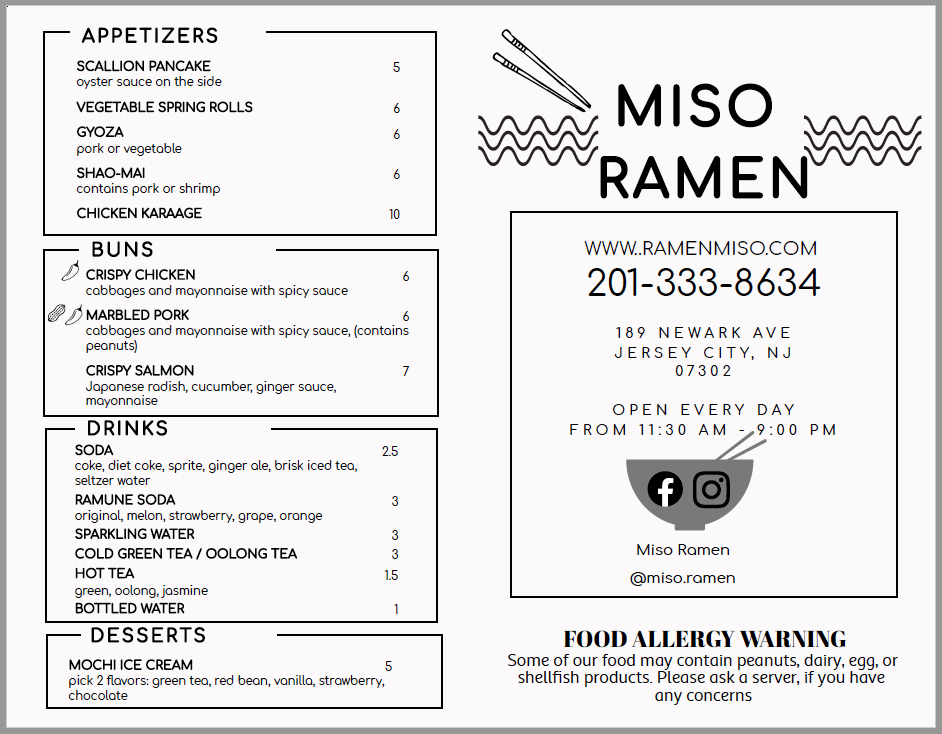 APPETIZERS

SCALLION PANCAKE 5
oyster sauce on the side

VEGETABLE SPRING ROLLS 6

GYOZA 6
pork or vegetable

SHAO-MAI 6
contains pork or shrimp

CHICKEN KARAAGE 10

BUNS

CRISPY CHICKEN 6
cabbages and mayonnaise with spicy sauce

MARBLED PORK 6
cabbages and mayonnaise with spicy sauce, (contains peanuts)

CRISPY SALMON 7
Japanese radish, cucumber, ginger sauce, mayonnaise

DRINKS

SODA 2.5
coke, diet coke, sprite, ginger ale, brisk iced tea, seltzer water

RAMUNE SODA 3
original, melon, strawberry, grape, orange

SPARKLING WATER 3

COLD GREEN TEA / OOLONG TEA 3

HOT TEA 1.5
green, oolong, jasmine

BOTTLED WATER 1

DESSERTS

MOCHI ICE CREAM 5
pick 2 flavors: green tea, red bean, vanilla, strawberry, chocolate

MISO RAMEN

WWW..RAMENMISO.COM
201-333-8634

189 NEWARK AVE
JERSEY CITY, NJ
07302

OPEN EVERY DAY
FROM 11:30 AM - 9:00 PM

Miso Ramen
@miso.ramen

FOOD ALLERGY WARNING
Some of our food may contain peanuts, dairy, egg, or shellfish products. Please ask a server, if you have any concerns